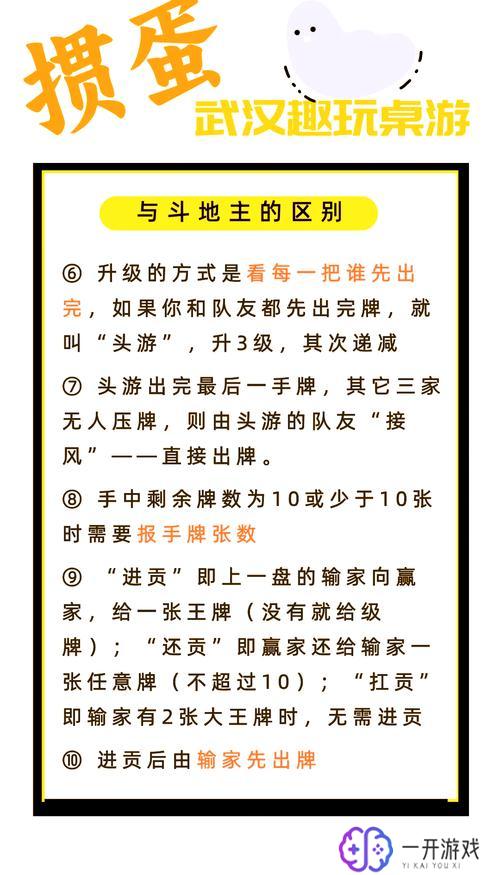 掼蛋
武汉趣玩桌游

与斗地主的区别

⑥ 升级的方式是看每一把谁先出完，如果你和队友都先出完牌，就叫“头游”，升3级，其次递减

⑦ 头游出完最后一手牌，其它三家无人压牌，则由头游的队友“接风”——直接出牌。

⑧ 手中剩余牌数为10或少于10张时需要报手牌张数

⑨ “进贡”即上一盘的输家向赢家，给一张王牌（没有就给级牌）；“还贡”即赢家还给输家一张任意牌（不超过10）；“扛贡”即输家有2张大王牌时，无需进贡

⑩ 进贡后由输家先出牌

一开游戏
YI KAI YOU XI